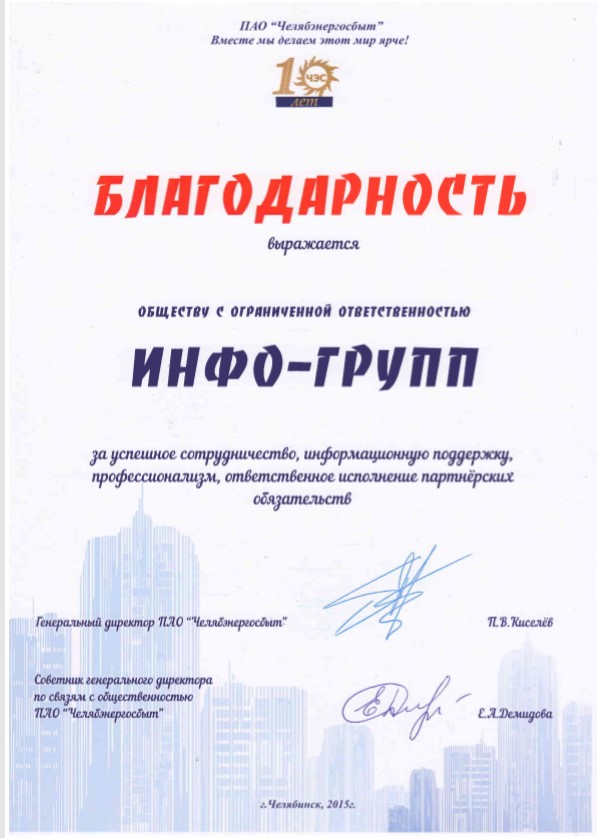 ПАО "Челябэнергосбыт"
Вместе мы делаем этот мир ярче!

10 ЧЭС лет

БЛАГОДАРНОСТЬ

выражается

ОБЩЕСТВУ С ОГРАНИЧЕННОЙ ОТВЕТСТВЕННОСТЬЮ

ИНФО-ГРУПП

за успешное сотрудничество, информационную поддержку, профессионализм, ответственное исполнение партнёрских обязательств

Генеральный директор ПАО "Челябэнергосбыт" П.В.Киселёв

Советник генерального директора по связям с общественностью ПАО "Челябэнергосбыт" Е.А.Демидова

г.Челябинск, 2015г.